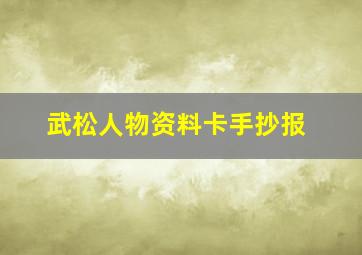 武松人物资料卡手抄报